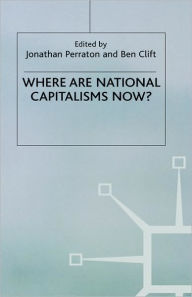 Edited by
Jonathan Perraton and Ben Clift

WHERE ARE NATIONAL CAPITALISMS NOW?